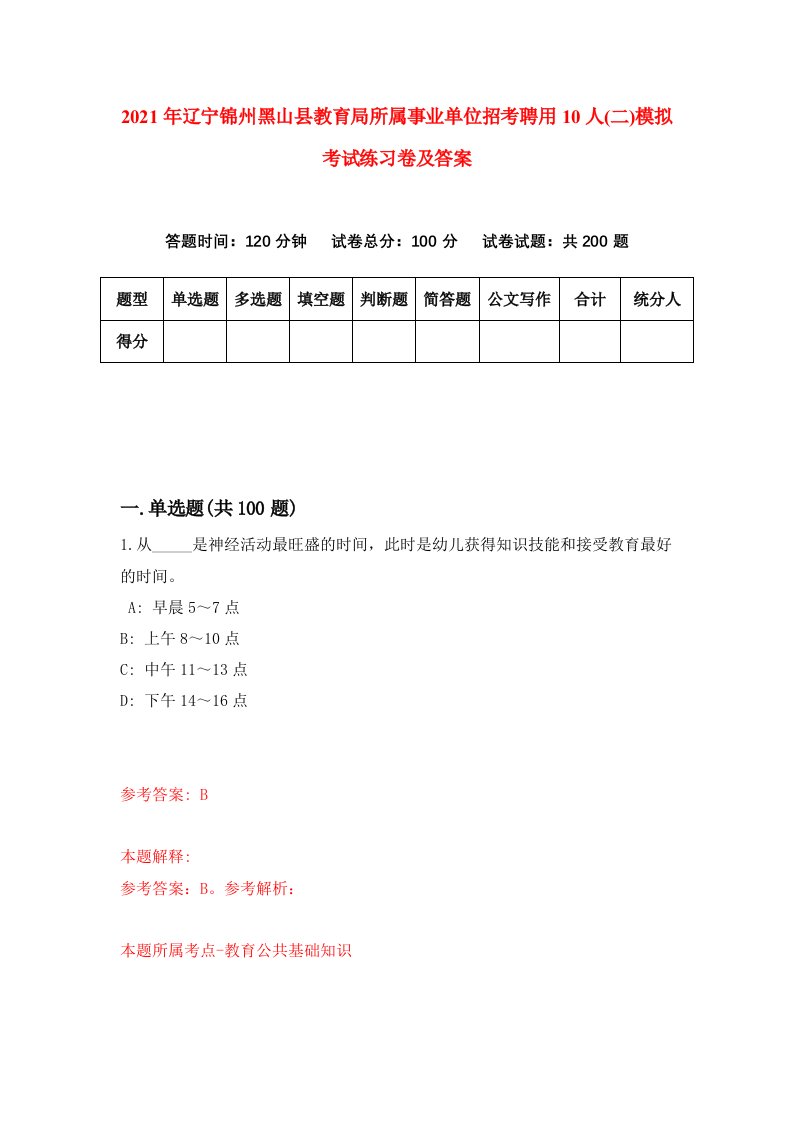 2021年辽宁锦州黑山县教育局所属事业单位招考聘用10人(二)模拟考试练习卷及答案

答题时间：120分钟　试卷总分：100分　试卷试题：共200题

| 题型 | 单选题 | 多选题 | 填空题 | 判断题 | 简答题 | 公文写作 | 合计 | 统分人 |
|---|---|---|---|---|---|---|---|---|
| 得分 | | | | | | | | |

一.单选题(共100题)

1.从_____是神经活动最旺盛的时间，此时是幼儿获得知识技能和接受教育最好的时间。

A: 早晨5～7点
B: 上午8～10点
C: 中午11～13点
D: 下午14～16点

参考答案: B

本题解释:
参考答案：B。参考解析：

本题所属考点-教育公共基础知识